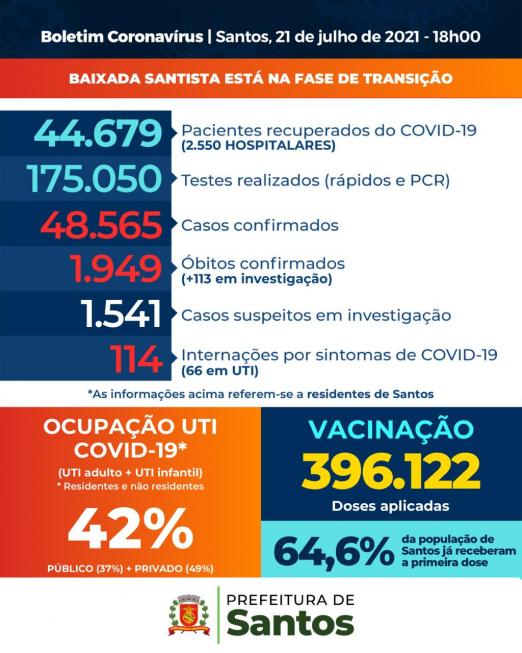 Boletim Coronavírus | Santos, 21 de julho de 2021 - 18h00

BAIXADA SANTISTA ESTÁ NA FASE DE TRANSIÇÃO

44.679 Pacientes recuperados do COVID-19 (2.550 HOSPITALARES)

175.050 Testes realizados (rápidos e PCR)

48.565 Casos confirmados

1.949 Óbitos confirmados (+113 em investigação)

1.541 Casos suspeitos em investigação

114 Internações por sintomas de COVID-19 (66 em UTI)

*As informações acima referem-se a residentes de Santos

OCUPAÇÃO UTI COVID-19*

(UTI adulto + UTI infantil)
* Residentes e não residentes

42%

PÚBLICO (37%) + PRIVADO (49%)

VACINAÇÃO

396.122

Doses aplicadas

64,6% da população de Santos já receberam a primeira dose

PREFEITURA DE
Santos